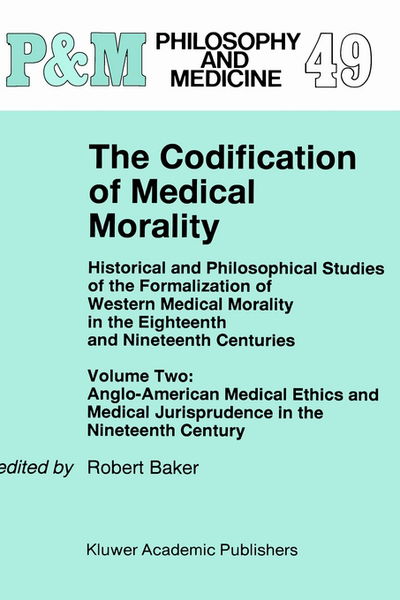 P&M PHILOSOPHY AND MEDICINE 49

The Codification of Medical Morality

Historical and Philosophical Studies of the Formalization of Western Medical Morality in the Eighteenth and Nineteenth Centuries

Volume Two: Anglo-American Medical Ethics and Medical Jurisprudence in the Nineteenth Century

edited by Robert Baker

Kluwer Academic Publishers